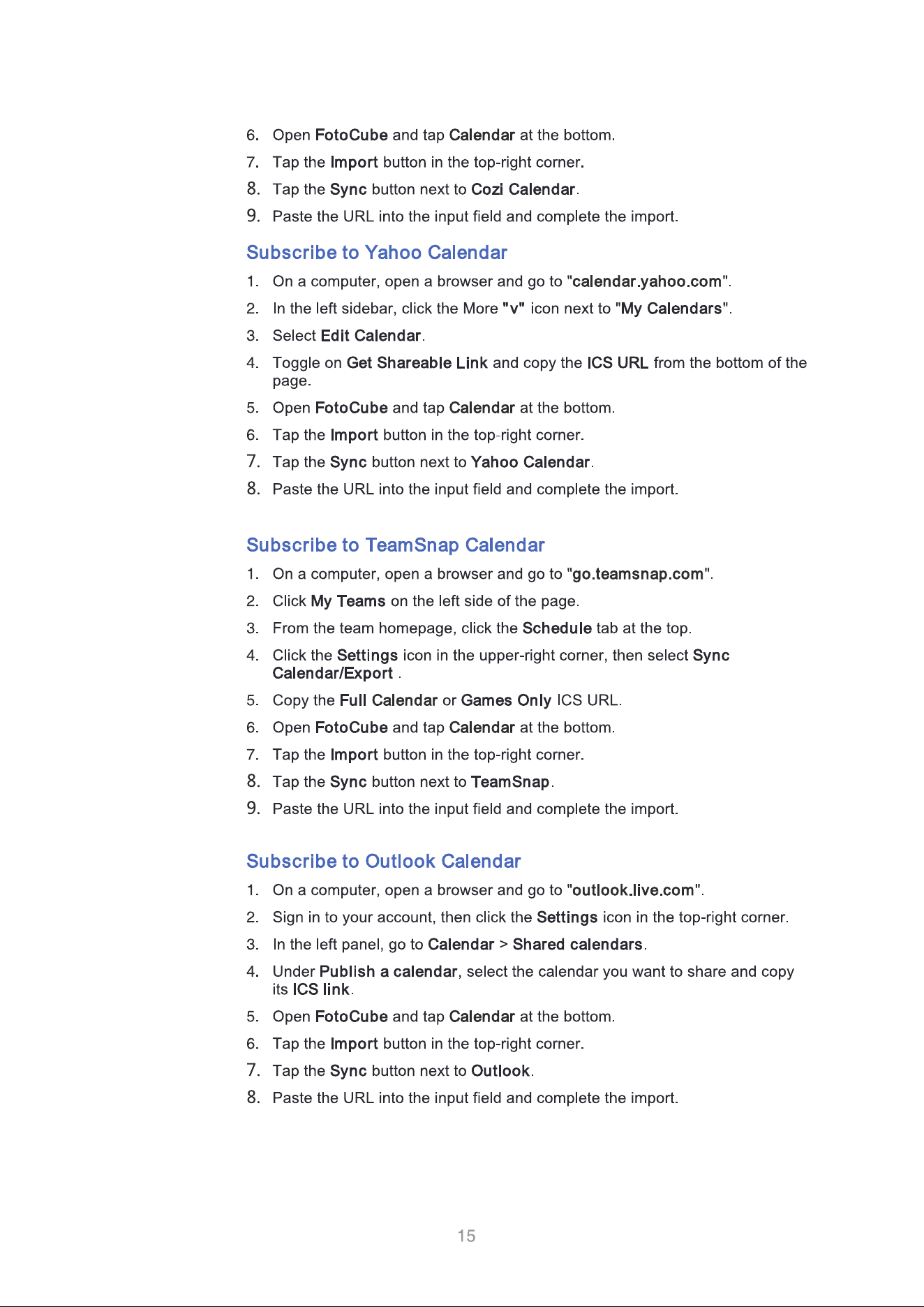 6. Open FotoCube and tap Calendar at the bottom.
7. Tap the Import button in the top-right corner.
8. Tap the Sync button next to Cozi Calendar.
9. Paste the URL into the input field and complete the import.

Subscribe to Yahoo Calendar

1. On a computer, open a browser and go to "calendar.yahoo.com".
2. In the left sidebar, click the More "v" icon next to "My Calendars".
3. Select Edit Calendar.
4. Toggle on Get Shareable Link and copy the ICS URL from the bottom of the page.
5. Open FotoCube and tap Calendar at the bottom.
6. Tap the Import button in the top-right corner.
7. Tap the Sync button next to Yahoo Calendar.
8. Paste the URL into the input field and complete the import.

Subscribe to TeamSnap Calendar

1. On a computer, open a browser and go to "go.teamsnap.com".
2. Click My Teams on the left side of the page.
3. From the team homepage, click the Schedule tab at the top.
4. Click the Settings icon in the upper-right corner, then select Sync Calendar/Export .
5. Copy the Full Calendar or Games Only ICS URL.
6. Open FotoCube and tap Calendar at the bottom.
7. Tap the Import button in the top-right corner.
8. Tap the Sync button next to TeamSnap.
9. Paste the URL into the input field and complete the import.

Subscribe to Outlook Calendar

1. On a computer, open a browser and go to "outlook.live.com".
2. Sign in to your account, then click the Settings icon in the top-right corner.
3. In the left panel, go to Calendar > Shared calendars.
4. Under Publish a calendar, select the calendar you want to share and copy its ICS link.
5. Open FotoCube and tap Calendar at the bottom.
6. Tap the Import button in the top-right corner.
7. Tap the Sync button next to Outlook.
8. Paste the URL into the input field and complete the import.

15